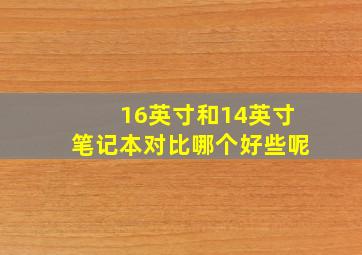 16英寸和14英寸
笔记本对比哪个好些呢